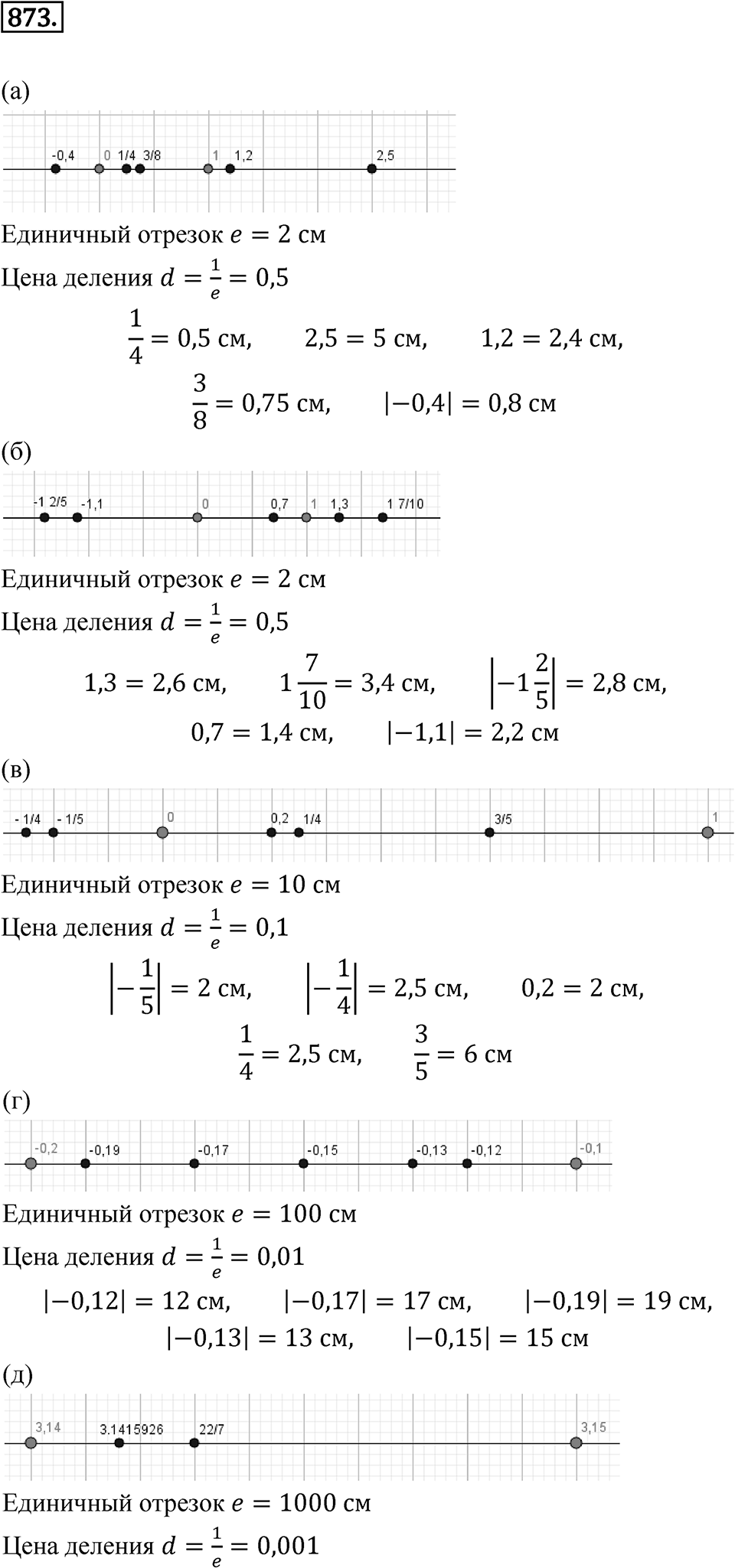 873.

(а)

-0,4 0 1/4 3/8 1 1,2 2,5

Единичный отрезок $e = 2$ см

Цена деления $d = \frac{1}{e} = 0,5$

$\frac{1}{4} = 0,5$ см, $2,5 = 5$ см, $1,2 = 2,4$ см,

$\frac{3}{8} = 0,75$ см, $|-0,4| = 0,8$ см

(б)

-1 2/5 -1,1 0 0,7 1 1,3 1 7/10

Единичный отрезок $e = 2$ см

Цена деления $d = \frac{1}{e} = 0,5$

$1,3 = 2,6$ см, $1\frac{7}{10} = 3,4$ см, $\left|-1\frac{2}{5}\right| = 2,8$ см,

$0,7 = 1,4$ см, $|-1,1| = 2,2$ см

(в)

- 1/4 - 1/5 0 0,2 1/4 3/5 1

Единичный отрезок $e = 10$ см

Цена деления $d = \frac{1}{e} = 0,1$

$\left|-\frac{1}{5}\right| = 2$ см, $\left|-\frac{1}{4}\right| = 2,5$ см, $0,2 = 2$ см,

$\frac{1}{4} = 2,5$ см, $\frac{3}{5} = 6$ см

(г)

-0,2 -0,19 -0,17 -0,15 -0,13 -0,12 -0,1

Единичный отрезок $e = 100$ см

Цена деления $d = \frac{1}{e} = 0,01$

$|-0,12| = 12$ см, $|-0,17| = 17$ см, $|-0,19| = 19$ см,

$|-0,13| = 13$ см, $|-0,15| = 15$ см

(д)

3,14 3.1415926 22/7 3,15

Единичный отрезок $e = 1000$ см

Цена деления $d = \frac{1}{e} = 0,001$